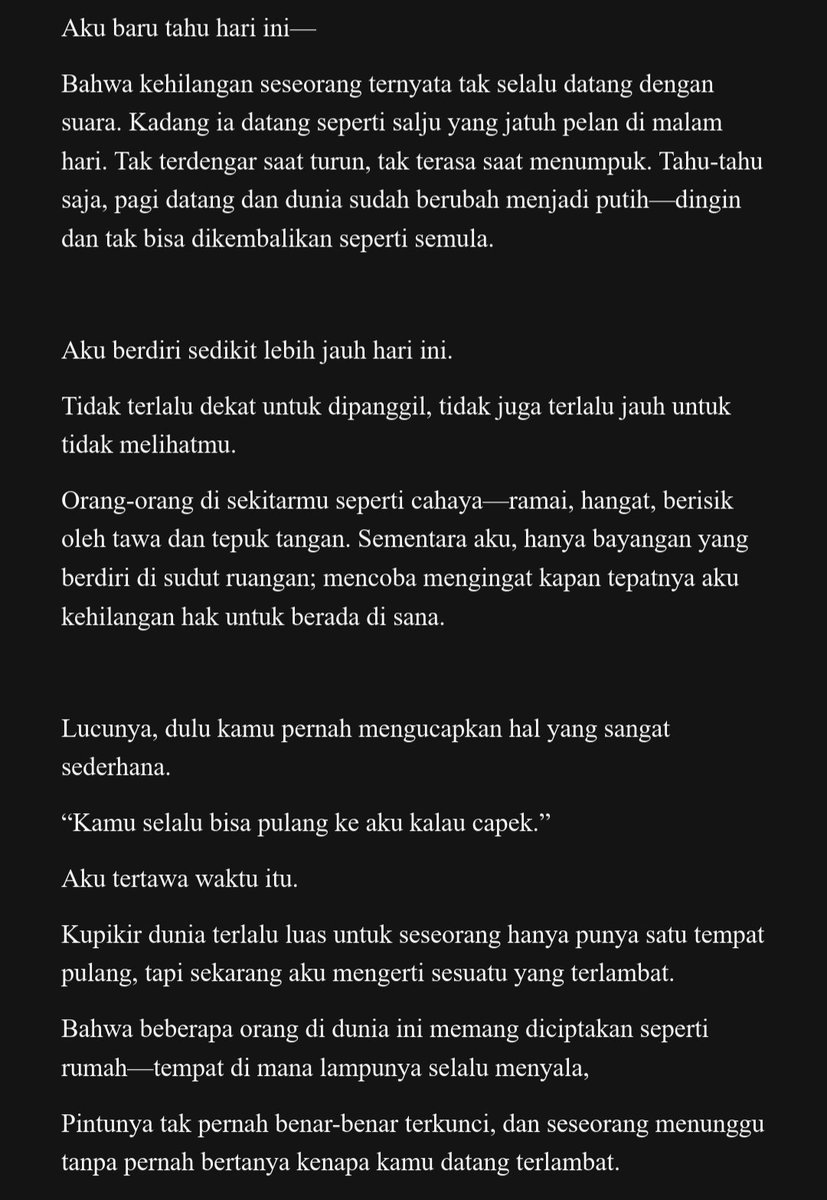 Aku baru tahu hari ini—

Bahwa kehilangan seseorang ternyata tak selalu datang dengan suara. Kadang ia datang seperti salju yang jatuh pelan di malam hari. Tak terdengar saat turun, tak terasa saat menumpuk. Tahu-tahu saja, pagi datang dan dunia sudah berubah menjadi putih—dingin dan tak bisa dikembalikan seperti semula.

Aku berdiri sedikit lebih jauh hari ini.

Tidak terlalu dekat untuk dipanggil, tidak juga terlalu jauh untuk tidak melihatmu.

Orang-orang di sekitarmu seperti cahaya—ramai, hangat, berisik oleh tawa dan tepuk tangan. Sementara aku, hanya bayangan yang berdiri di sudut ruangan; mencoba mengingat kapan tepatnya aku kehilangan hak untuk berada di sana.

Lucunya, dulu kamu pernah mengucapkan hal yang sangat sederhana.

“Kamu selalu bisa pulang ke aku kalau capek.”

Aku tertawa waktu itu.

Kupikir dunia terlalu luas untuk seseorang hanya punya satu tempat pulang, tapi sekarang aku mengerti sesuatu yang terlambat.

Bahwa beberapa orang di dunia ini memang diciptakan seperti rumah—tempat di mana lampunya selalu menyala,

Pintunya tak pernah benar-benar terkunci, dan seseorang menunggu tanpa pernah bertanya kenapa kamu datang terlambat.